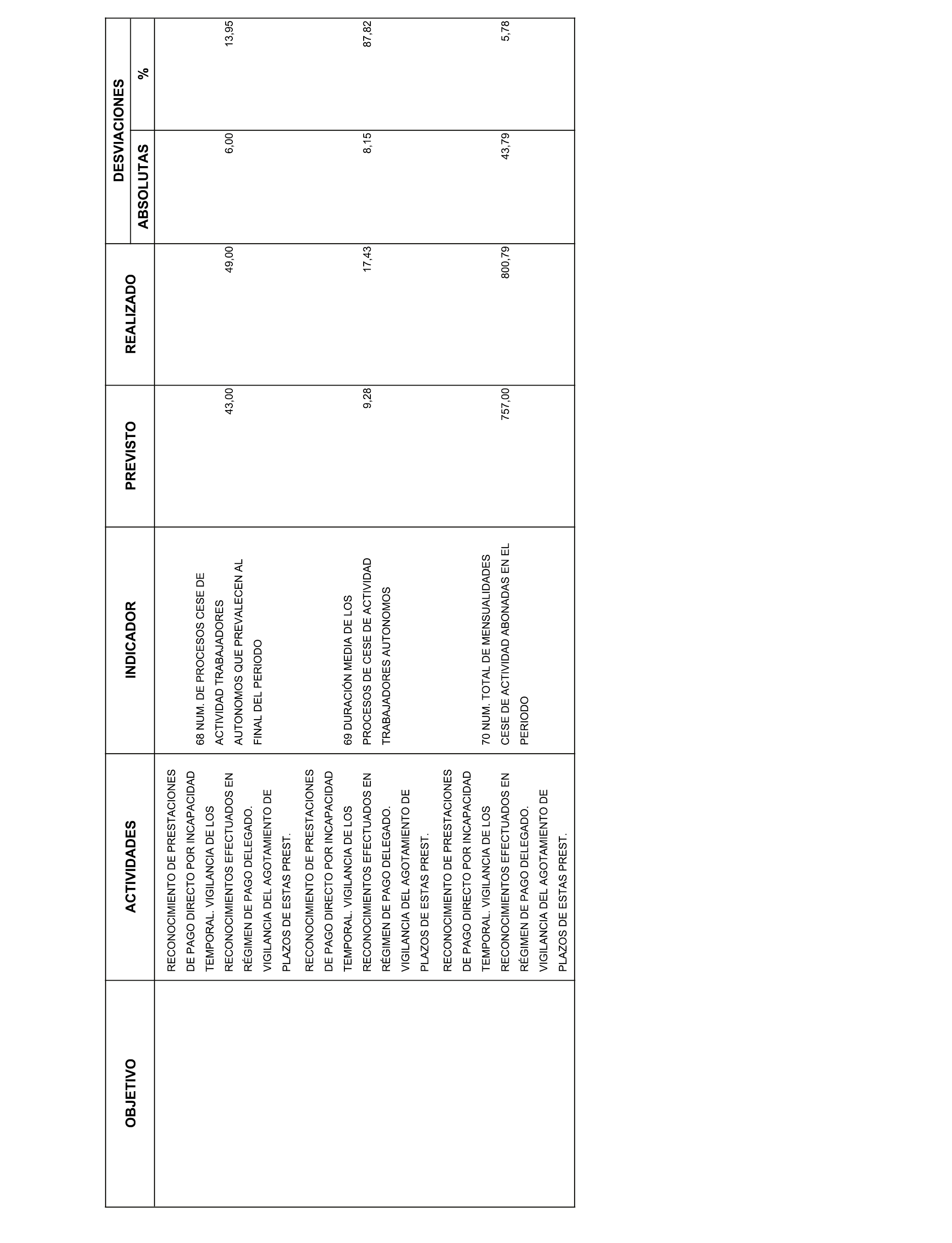 | OBJETIVO | ACTIVIDADES | INDICADOR | PREVISTO | REALIZADO | DESVIACIONES ABSOLUTAS | DESVIACIONES % |
|---|---|---|---|---|---|---|
| | RECONOCIMIENTO DE PRESTACIONES DE PAGO DIRECTO POR INCAPACIDAD TEMPORAL. VIGILANCIA DE LOS RECONOCIMIENTOS EFECTUADOS EN RÉGIMEN DE PAGO DELEGADO. VIGILANCIA DEL AGOTAMIENTO DE PLAZOS DE ESTAS PREST. | 68 NUM. DE PROCESOS CESE DE ACTIVIDAD TRABAJADORES AUTONOMOS QUE PREVALECEN AL FINAL DEL PERIODO | 43,00 | 49,00 | 6,00 | 13,95 |
| | RECONOCIMIENTO DE PRESTACIONES DE PAGO DIRECTO POR INCAPACIDAD TEMPORAL. VIGILANCIA DE LOS RECONOCIMIENTOS EFECTUADOS EN RÉGIMEN DE PAGO DELEGADO. VIGILANCIA DEL AGOTAMIENTO DE PLAZOS DE ESTAS PREST. | 69 DURACIÓN MEDIA DE LOS PROCESOS DE CESE DE ACTIVIDAD TRABAJADORES AUTONOMOS | 9,28 | 17,43 | 8,15 | 87,82 |
| | RECONOCIMIENTO DE PRESTACIONES DE PAGO DIRECTO POR INCAPACIDAD TEMPORAL. VIGILANCIA DE LOS RECONOCIMIENTOS EFECTUADOS EN RÉGIMEN DE PAGO DELEGADO. VIGILANCIA DEL AGOTAMIENTO DE PLAZOS DE ESTAS PREST. | 70 NUM. TOTAL DE MENSUALIDADES CESE DE ACTIVIDAD ABONADAS EN EL PERIODO | 757,00 | 800,79 | 43,79 | 5,78 |